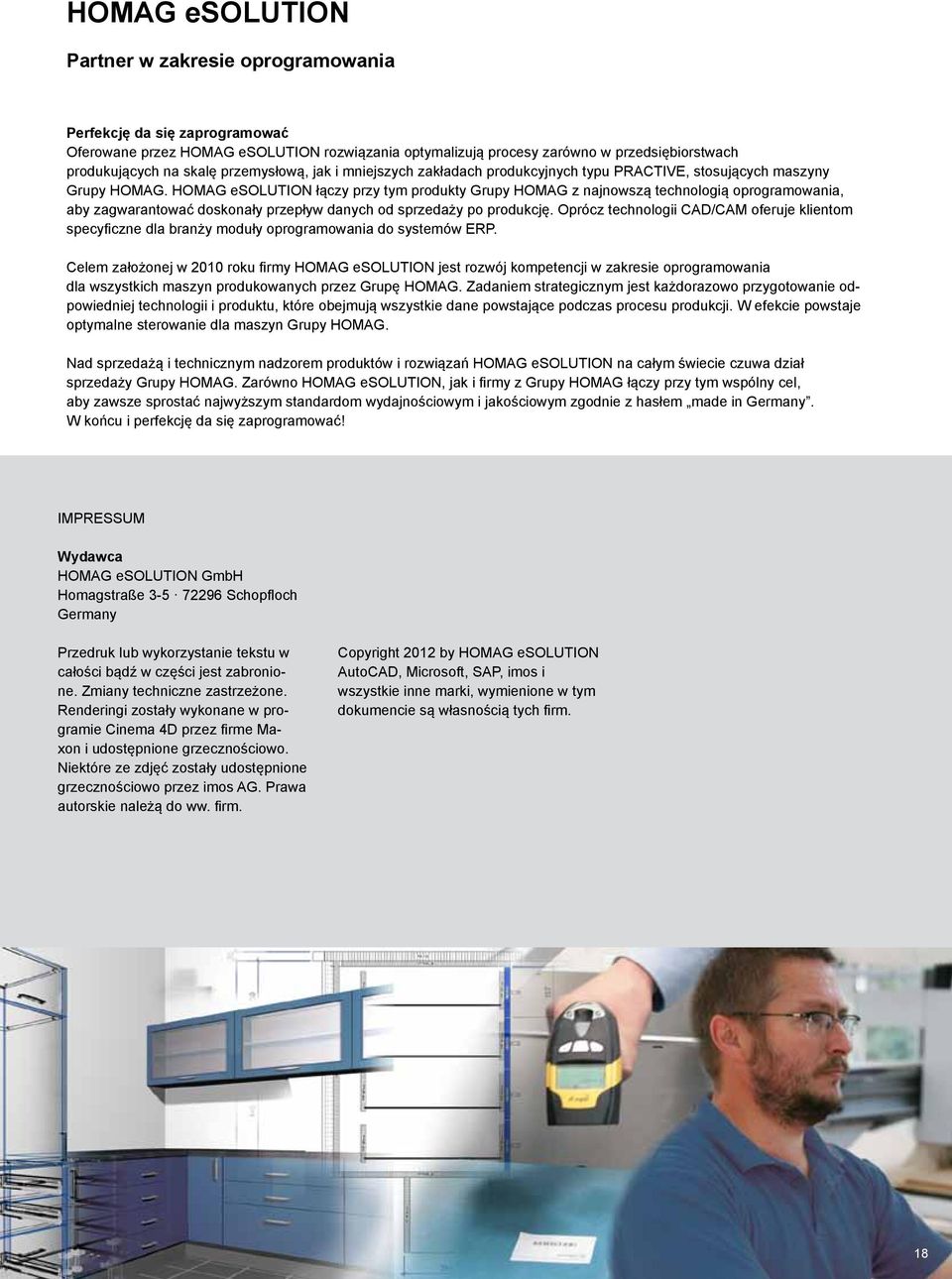 HOMAG eSOLUTION

Partner w zakresie oprogramowania

Perfekcję da się zaprogramować
Oferowane przez HOMAG eSOLUTION rozwiązania optymalizują procesy zarówno w przedsiębiorstwach produkujących na skalę przemysłową, jak i mniejszych zakładach produkcyjnych typu PRACTIVE, stosujących maszyny Grupy HOMAG. HOMAG eSOLUTION łączy przy tym produkty Grupy HOMAG z najnowszą technologią oprogramowania, aby zagwarantować doskonały przepływ danych od sprzedaży po produkcję. Oprócz technologii CAD/CAM oferuje klientom specyficzne dla branży moduły oprogramowania do systemów ERP.

Celem założonej w 2010 roku firmy HOMAG eSOLUTION jest rozwój kompetencji w zakresie oprogramowania dla wszystkich maszyn produkowanych przez Grupę HOMAG. Zadaniem strategicznym jest każdorazowo przygotowanie odpowiedniej technologii i produktu, które obejmują wszystkie dane powstające podczas procesu produkcji. W efekcie powstaje optymalne sterowanie dla maszyn Grupy HOMAG.

Nad sprzedażą i technicznym nadzorem produktów i rozwiązań HOMAG eSOLUTION na całym świecie czuwa dział sprzedaży Grupy HOMAG. Zarówno HOMAG eSOLUTION, jak i firmy z Grupy HOMAG łączy przy tym wspólny cel, aby zawsze sprostać najwyższym standardom wydajnościowym i jakościowym zgodnie z hasłem „made in Germany”. W końcu i perfekcję da się zaprogramować!

IMPRESSUM

Wydawca
HOMAG eSOLUTION GmbH
Homagstraße 3-5 · 72296 Schopfloch
Germany

Przedruk lub wykorzystanie tekstu w całości bądź w części jest zabronione. Zmiany techniczne zastrzeżone. Renderingi zostały wykonane w programie Cinema 4D przez firme Maxon i udostępnione grzecznościowo. Niektóre ze zdjęć zostały udostępnione grzecznościowo przez imos AG. Prawa autorskie należą do ww. firm.

Copyright 2012 by HOMAG eSOLUTION
AutoCAD, Microsoft, SAP, imos i wszystkie inne marki, wymienione w tym dokumencie są własnością tych firm.

18